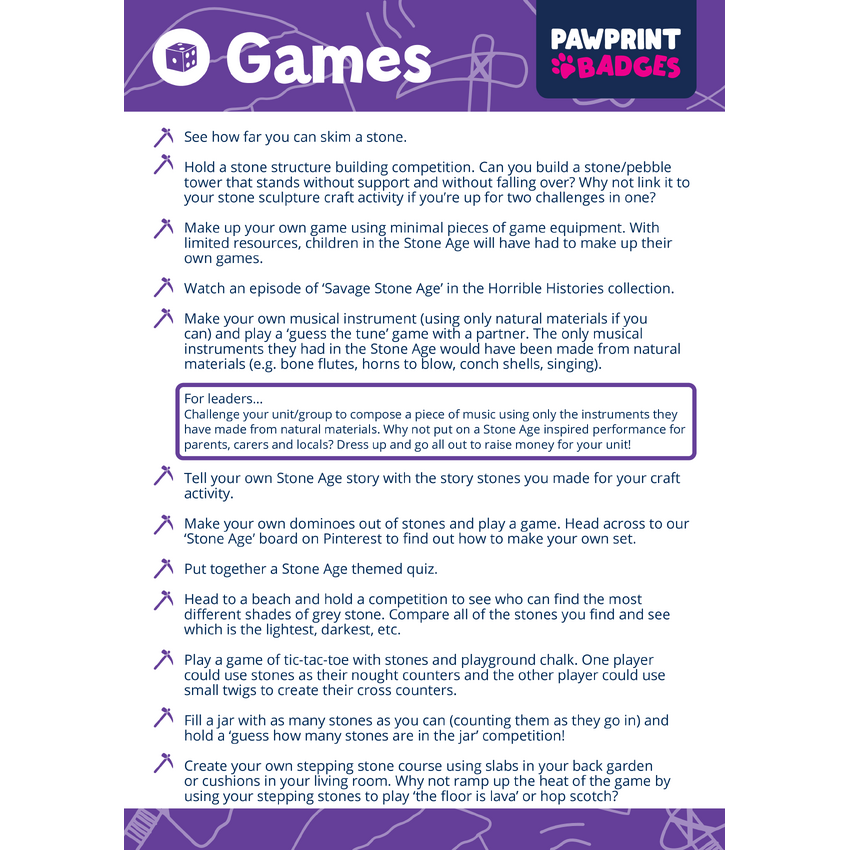 Games

PAWPRINT BADGES

See how far you can skim a stone.

Hold a stone structure building competition. Can you build a stone/pebble tower that stands without support and without falling over? Why not link it to your stone sculpture craft activity if you're up for two challenges in one?

Make up your own game using minimal pieces of game equipment. With limited resources, children in the Stone Age will have had to make up their own games.

Watch an episode of 'Savage Stone Age' in the Horrible Histories collection.

Make your own musical instrument (using only natural materials if you can) and play a 'guess the tune' game with a partner. The only musical instruments they had in the Stone Age would have been made from natural materials (e.g. bone flutes, horns to blow, conch shells, singing).

For leaders...
Challenge your unit/group to compose a piece of music using only the instruments they have made from natural materials. Why not put on a Stone Age inspired performance for parents, carers and locals? Dress up and go all out to raise money for your unit!

Tell your own Stone Age story with the story stones you made for your craft activity.

Make your own dominoes out of stones and play a game. Head across to our 'Stone Age' board on Pinterest to find out how to make your own set.

Put together a Stone Age themed quiz.

Head to a beach and hold a competition to see who can find the most different shades of grey stone. Compare all of the stones you find and see which is the lightest, darkest, etc.

Play a game of tic-tac-toe with stones and playground chalk. One player could use stones as their nought counters and the other player could use small twigs to create their cross counters.

Fill a jar with as many stones as you can (counting them as they go in) and hold a 'guess how many stones are in the jar' competition!

Create your own stepping stone course using slabs in your back garden or cushions in your living room. Why not ramp up the heat of the game by using your stepping stones to play 'the floor is lava' or hop scotch?